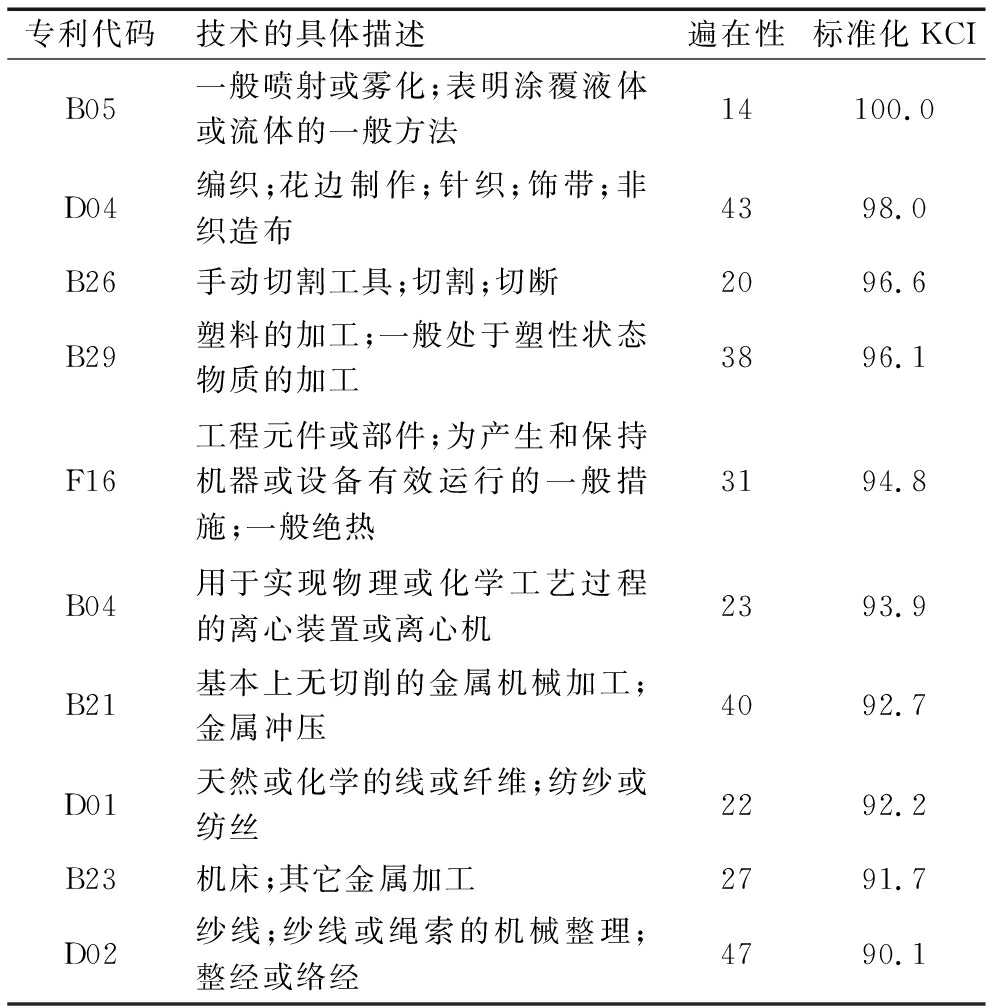 | 专利代码 | 技术的具体描述 | 遍在性 | 标准化 KCI |
|---|---|---|---|
| B05 | 一般喷射或雾化;表明涂覆液体或流体的一般方法 | 14 | 100.0 |
| D04 | 编织;花边制作;针织;饰带;非织造布 | 43 | 98.0 |
| B26 | 手动切割工具;切割;切断 | 20 | 96.6 |
| B29 | 塑料的加工;一般处于塑性状态物质的加工 | 38 | 96.1 |
| F16 | 工程元件或部件;为产生和保持机器或设备有效运行的一般措施;一般绝热 | 31 | 94.8 |
| B04 | 用于实现物理或化学工艺过程的离心装置或离心机 | 23 | 93.9 |
| B21 | 基本上无切削的金属机械加工;金属冲压 | 40 | 92.7 |
| D01 | 天然或化学的线或纤维;纺纱或纺丝 | 22 | 92.2 |
| B23 | 机床;其它金属加工 | 27 | 91.7 |
| D02 | 纱线;纱线或绳索的机械整理;整经或络经 | 47 | 90.1 |